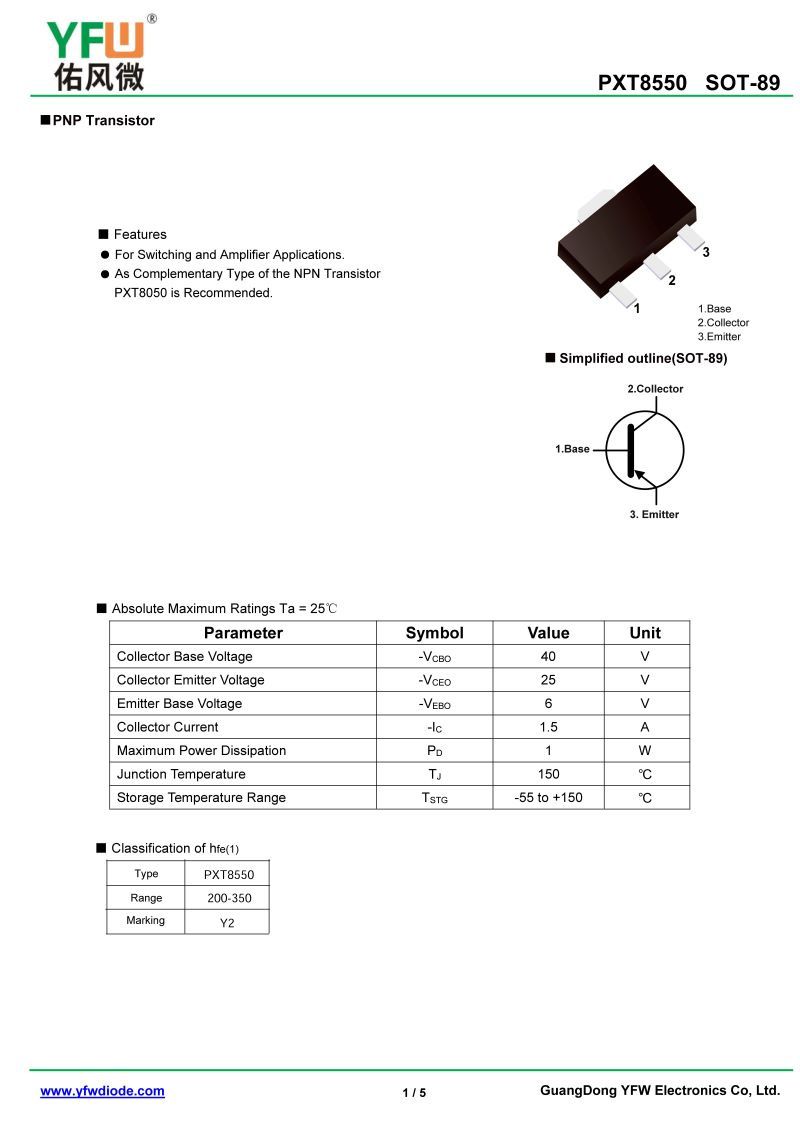 YFW®
佑风微

PXT8550 SOT-89

■PNP Transistor

■ Features
● For Switching and Amplifier Applications.
● As Complementary Type of the NPN Transistor PXT8050 is Recommended.

3
2
1
1.Base
2.Collector
3.Emitter

■ Simplified outline(SOT-89)

2.Collector
1.Base
3. Emitter

■ Absolute Maximum Ratings Ta = 25℃

| Parameter | Symbol | Value | Unit |
|---|---|---|---|
| Collector Base Voltage | $-V_{CBO}$ | 40 | V |
| Collector Emitter Voltage | $-V_{CEO}$ | 25 | V |
| Emitter Base Voltage | $-V_{EBO}$ | 6 | V |
| Collector Current | $-I_C$ | 1.5 | A |
| Maximum Power Dissipation | $P_D$ | 1 | W |
| Junction Temperature | $T_J$ | 150 | ℃ |
| Storage Temperature Range | $T_{STG}$ | -55 to +150 | ℃ |

■ Classification of $h_{fe(1)}$

| Type | PXT8550 |
|---|---|
| Range | 200-350 |
| Marking | Y2 |

www.yfwdiode.com
1 / 5
GuangDong YFW Electronics Co, Ltd.